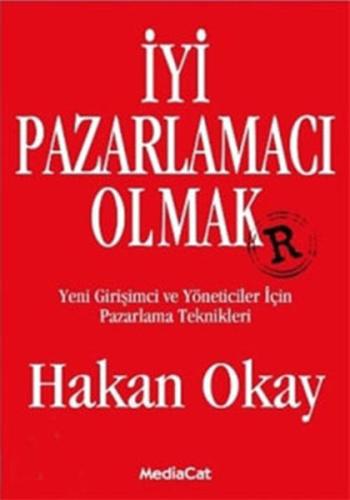 İYİ PAZARLAMACI OLMAK R

Yeni Girişimci ve Yöneticiler İçin Pazarlama Teknikleri

Hakan Okay

MediaCat